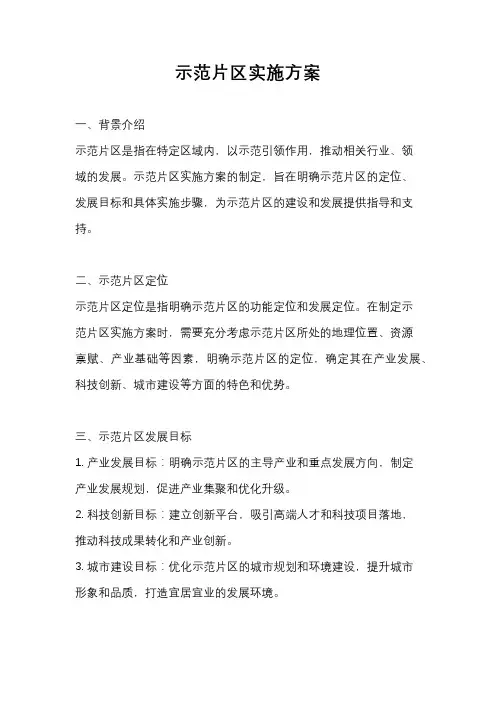 示范片区实施方案

一、背景介绍

示范片区是指在特定区域内，以示范引领作用，推动相关行业、领域的发展。示范片区实施方案的制定，旨在明确示范片区的定位、发展目标和具体实施步骤，为示范片区的建设和发展提供指导和支持。

二、示范片区定位

示范片区定位是指明确示范片区的功能定位和发展定位。在制定示范片区实施方案时，需要充分考虑示范片区所处的地理位置、资源禀赋、产业基础等因素，明确示范片区的定位，确定其在产业发展、科技创新、城市建设等方面的特色和优势。

三、示范片区发展目标

1. 产业发展目标：明确示范片区的主导产业和重点发展方向，制定产业发展规划，促进产业集聚和优化升级。

2. 科技创新目标：建立创新平台，吸引高端人才和科技项目落地，推动科技成果转化和产业创新。

3. 城市建设目标：优化示范片区的城市规划和环境建设，提升城市形象和品质，打造宜居宜业的发展环境。